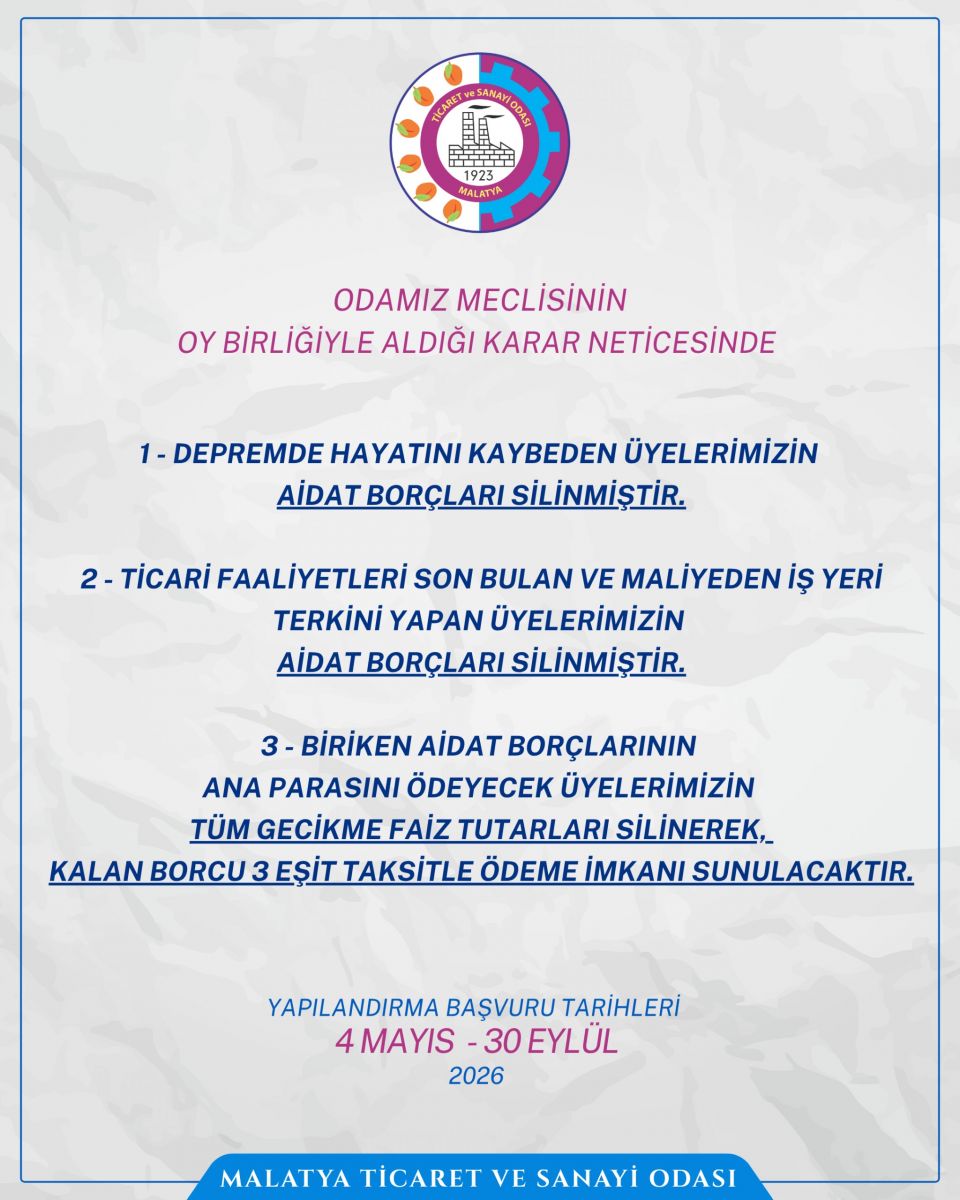 TİCARET ve SANAYİ ODASI
1923
MALATYA

ODAMIZ MECLİSİNİN
OY BİRLİĞİYLE ALDIĞI KARAR NETİCESİNDE

1 - DEPREMDE HAYATINI KAYBEDEN ÜYELERİMİZİN
AİDAT BORÇLARI SİLİNMİŞTİR.

2 - TİCARİ FAALİYETLERİ SON BULAN VE MALİYEDEN İŞ YERİ TERKİNİ YAPAN ÜYELERİMİZİN
AİDAT BORÇLARI SİLİNMİŞTİR.

3 - BİRİKEN AİDAT BORÇLARININ
ANA PARASINI ÖDEYECEK ÜYELERİMİZİN
TÜM GECİKME FAİZ TUTARLARI SİLİNEREK,
KALAN BORCU 3 EŞİT TAKSİTLE ÖDEME İMKANI SUNULACAKTIR.

YAPILANDIRMA BAŞVURU TARİHLERİ
4 MAYIS - 30 EYLÜL
2026

MALATYA TİCARET VE SANAYİ ODASI